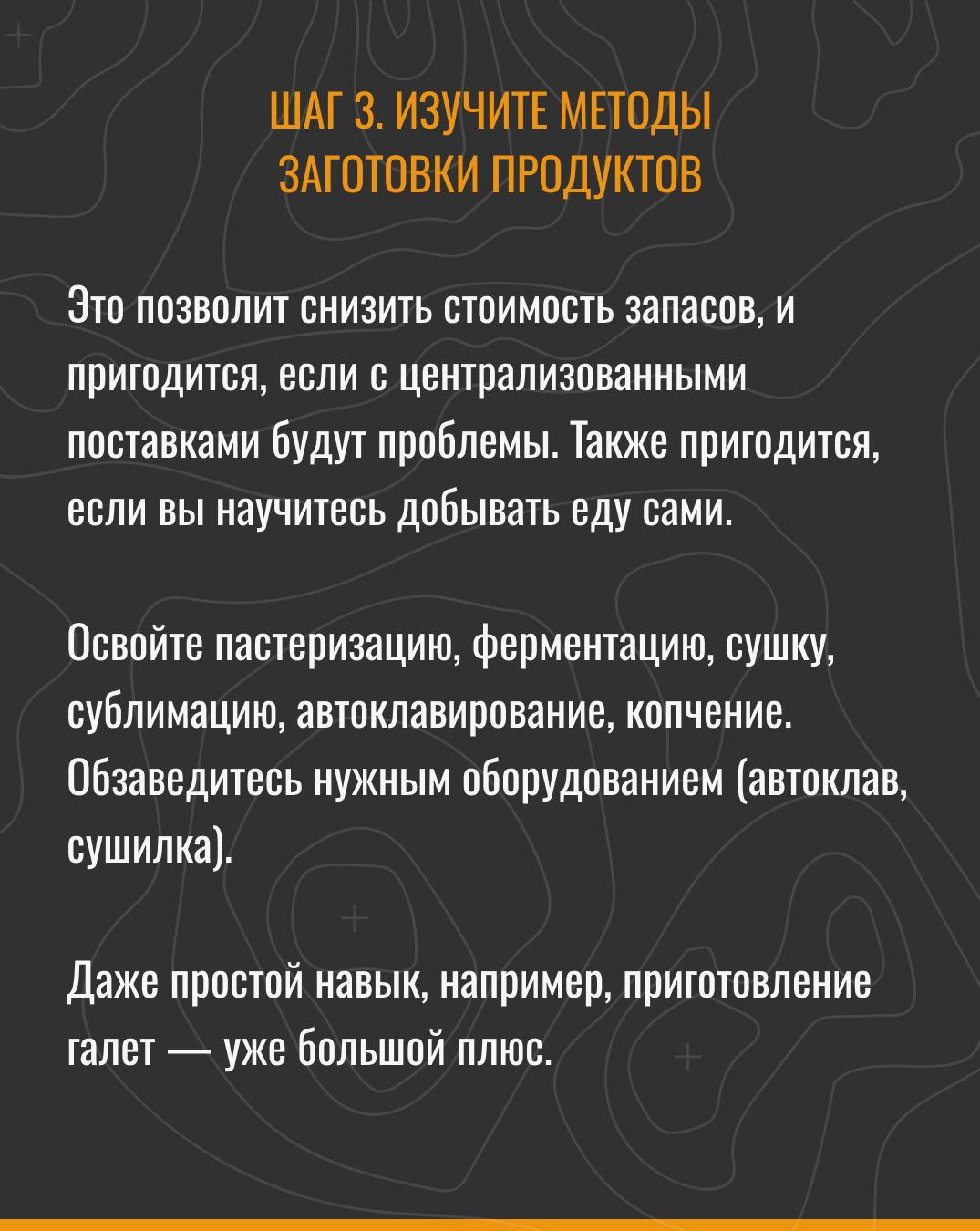 ШАГ 3. ИЗУЧИТЕ МЕТОДЫ ЗАГОТОВКИ ПРОДУКТОВ

Это позволит снизить стоимость запасов, и пригодится, если с централизованными поставками будут проблемы. Также пригодится, если вы научитесь добывать еду сами.

Освойте пастеризацию, ферментацию, сушку, сублимацию, автоклавирование, копчение. Обзаведитесь нужным оборудованием (автоклав, сушилка).

Даже простой навык, например, приготовление галет — уже большой плюс.